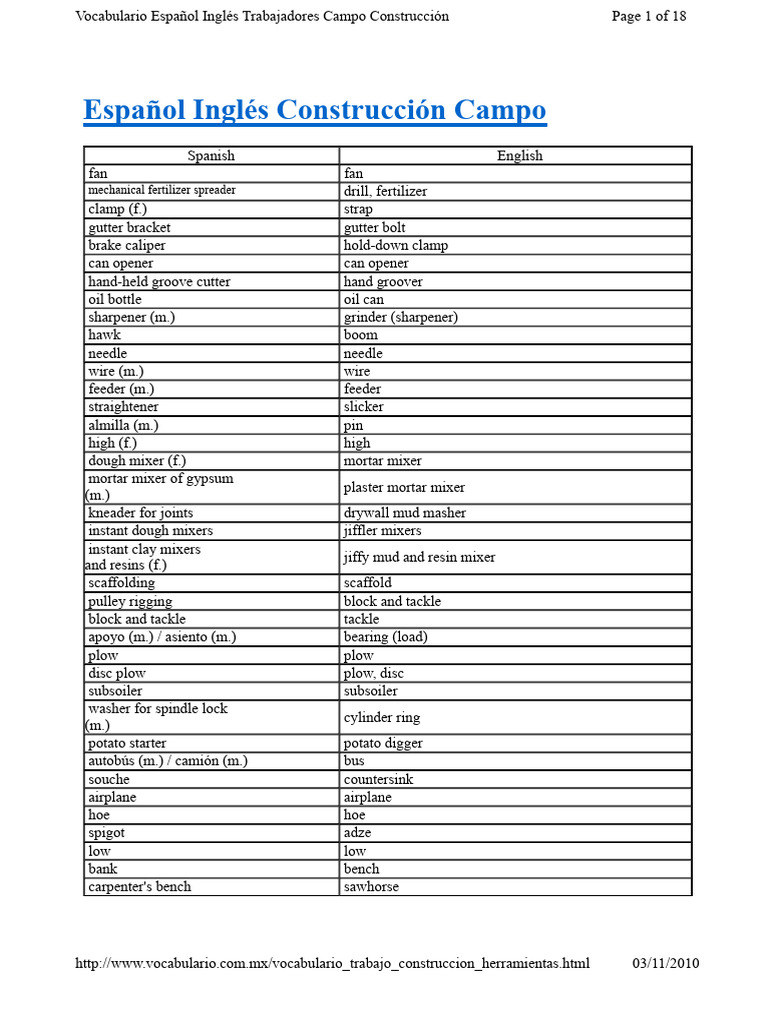 Vocabulario Español Inglés Trabajadores Campo Construcción

Page 1 of 18

Español Inglés Construcción Campo

| Spanish | English |
|---|---|
| fan | fan |
| mechanical fertilizer spreader | drill, fertilizer |
| clamp (f.) | strap |
| gutter bracket | gutter bolt |
| brake caliper | hold-down clamp |
| can opener | can opener |
| hand-held groove cutter | hand groover |
| oil bottle | oil can |
| sharpener (m.) | grinder (sharpener) |
| hawk | boom |
| needle | needle |
| wire (m.) | wire |
| feeder (m.) | feeder |
| straightener | slicker |
| almilla (m.) | pin |
| high (f.) | high |
| dough mixer (f.) | mortar mixer |
| mortar mixer of gypsum (m.) | plaster mortar mixer |
| kneader for joints | drywall mud masher |
| instant dough mixers | jiffler mixers |
| instant clay mixers and resins (f.) | jiffy mud and resin mixer |
| scaffolding | scaffold |
| pulley rigging | block and tackle |
| block and tackle | tackle |
| apoyo (m.) / asiento (m.) | bearing (load) |
| plow | plow |
| disc plow | plow, disc |
| subsoiler | subsoiler |
| washer for spindle lock (m.) | cylinder ring |
| potato starter | potato digger |
| autobús (m.) / camión (m.) | bus |
| souche | countersink |
| airplane | airplane |
| hoe | hoe |
| spigot | adze |
| low | low |
| bank | bench |
| carpenter's bench | sawhorse |

http://www.vocabulario.com.mx/vocabulario_trabajo_construccion_herramientas.html 03/11/2010